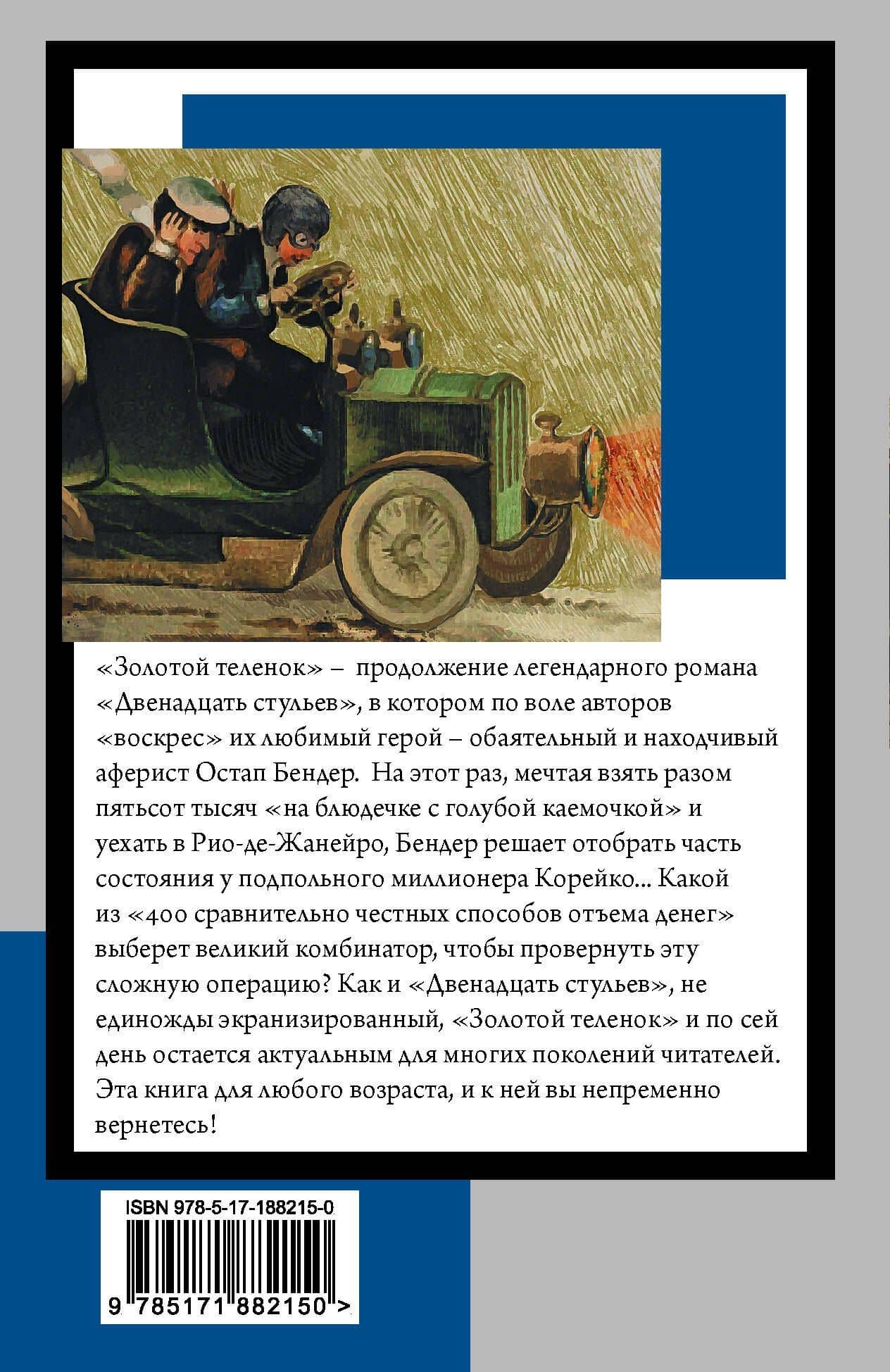 «Золотой теленок» – продолжение легендарного романа «Двенадцать стульев», в котором по воле авторов «воскрес» их любимый герой – обаятельный и находчивый аферист Остап Бендер. На этот раз, мечтая взять разом пятьсот тысяч «на блюдечке с голубой каемочкой» и уехать в Рио-де-Жанейро, Бендер решает отобрать часть состояния у подпольного миллионера Корейко... Какой из «400 сравнительно честных способов отъема денег» выберет великий комбинатор, чтобы провернуть эту сложную операцию? Как и «Двенадцать стульев», не единожды экранизированный, «Золотой теленок» и по сей день остается актуальным для многих поколений читателей. Эта книга для любого возраста, и к ней вы непременно вернетесь!

ISBN 978-5-17-188215-0

9 785171 882150 >